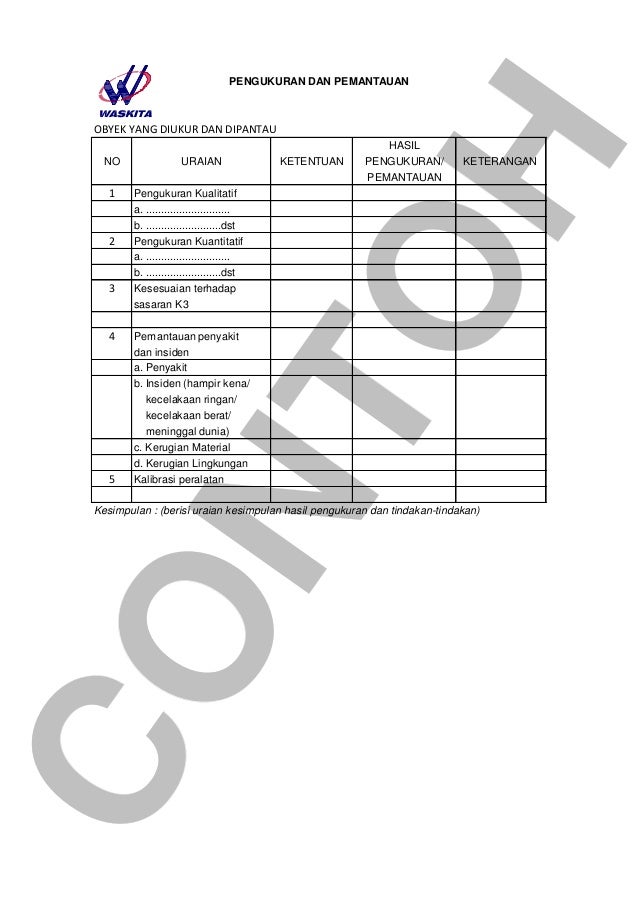 WASKITA

PENGUKURAN DAN PEMANTAUAN

OBYEK YANG DIUKUR DAN DIPANTAU

| NO | URAIAN | KETENTUAN | HASIL PENGUKURAN/ PEMANTAUAN | KETERANGAN |
|---|---|---|---|---|
| 1 | Pengukuran Kualitatif | | | |
| | a. ............................ | | | |
| | b. .........................dst | | | |
| 2 | Pengukuran Kuantitatif | | | |
| | a. ............................ | | | |
| | b. .........................dst | | | |
| 3 | Kesesuaian terhadap sasaran K3 | | | |
| | | | | |
| 4 | Pemantauan penyakit dan insiden | | | |
| | a. Penyakit | | | |
| | b. Insiden (hampir kena/ kecelakaan ringan/ kecelakaan berat/ meninggal dunia) | | | |
| | c. Kerugian Material | | | |
| | d. Kerugian Lingkungan | | | |
| 5 | Kalibrasi peralatan | | | |
| | | | | |

Kesimpulan : (berisi uraian kesimpulan hasil pengukuran dan tindakan-tindakan)

CONTOH